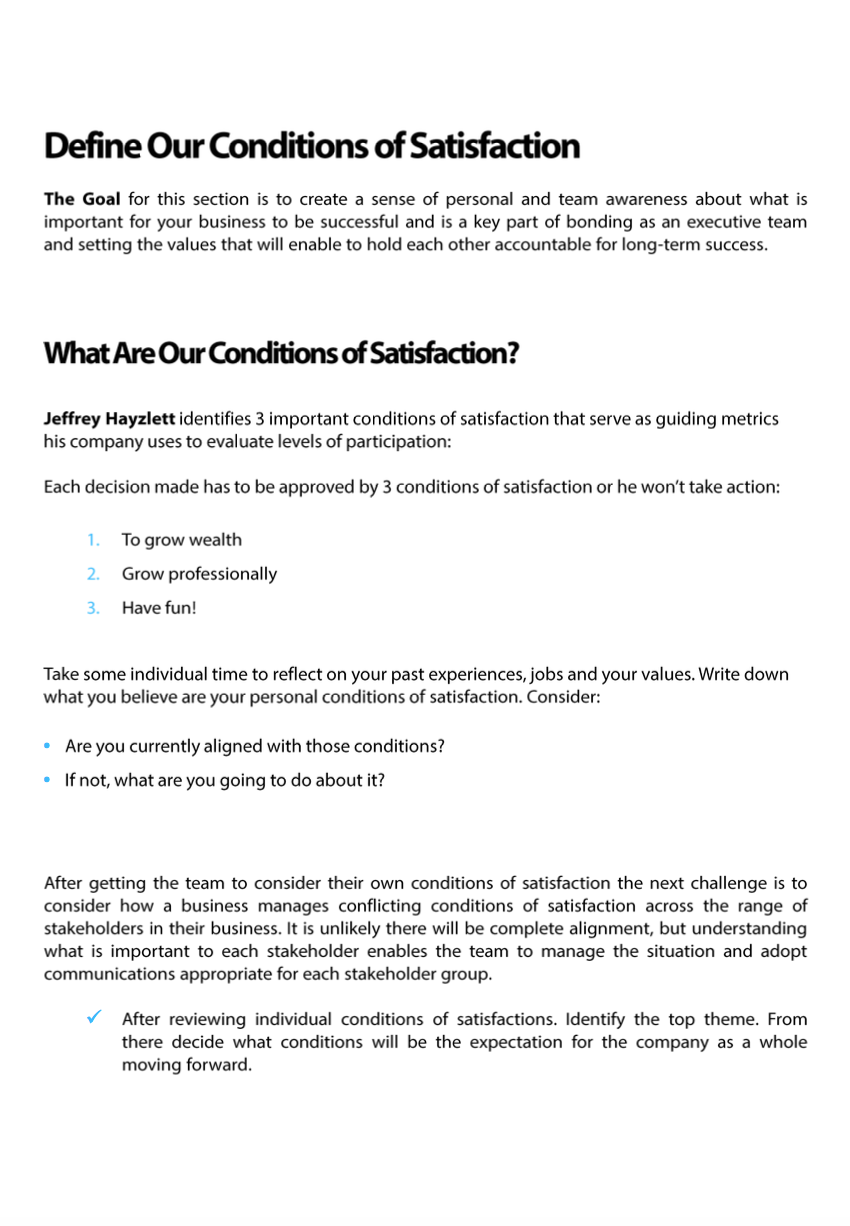 Define Our Conditions of Satisfaction

The Goal for this section is to create a sense of personal and team awareness about what is important for your business to be successful and is a key part of bonding as an executive team and setting the values that will enable to hold each other accountable for long-term success.

What Are Our Conditions of Satisfaction?

Jeffrey Hayzlett identifies 3 important conditions of satisfaction that serve as guiding metrics his company uses to evaluate levels of participation:

Each decision made has to be approved by 3 conditions of satisfaction or he won't take action:

1. To grow wealth
2. Grow professionally
3. Have fun!

Take some individual time to reflect on your past experiences, jobs and your values. Write down what you believe are your personal conditions of satisfaction. Consider:

• Are you currently aligned with those conditions?
• If not, what are you going to do about it?

After getting the team to consider their own conditions of satisfaction the next challenge is to consider how a business manages conflicting conditions of satisfaction across the range of stakeholders in their business. It is unlikely there will be complete alignment, but understanding what is important to each stakeholder enables the team to manage the situation and adopt communications appropriate for each stakeholder group.

✓ After reviewing individual conditions of satisfactions. Identify the top theme. From there decide what conditions will be the expectation for the company as a whole moving forward.